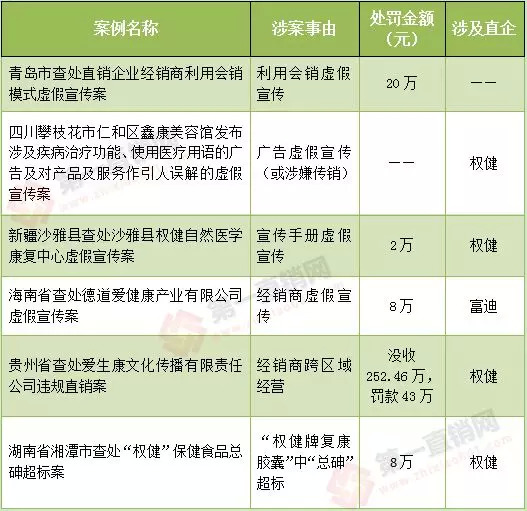 | 案例名称 | 涉案事由 | 处罚金额（元） | 涉及直企 |
|---|---|---|---|
| 青岛市查处直销企业经销商利用会销模式虚假宣传案 | 利用会销虚假宣传 | 20万 | —— |
| 四川攀枝花市仁和区鑫康美容馆发布涉及疾病治疗功能、使用医疗用语的广告及对产品及服务作引人误解的虚假宣传案 | 广告虚假宣传（或涉嫌传销） | —— | 权健 |
| 新疆沙雅县查处沙雅县权健自然医学康复中心虚假宣传案 | 宣传手册虚假宣传 | 2万 | 权健 |
| 海南省查处德道爱健康产业有限公司虚假宣传案 | 经销商虚假宣传 | 8万 | 富迪 |
| 贵州省查处爱生康文化传播有限责任公司违规直销案 | 经销商跨区域经营 | 没收252.46万，罚款43万 | 权健 |
| 湖南省湘潭市查处“权健”保健食品总砷超标案 | “权健牌复康胶囊”中“总砷”超标 | 8万 | 权健 |

第一直销网